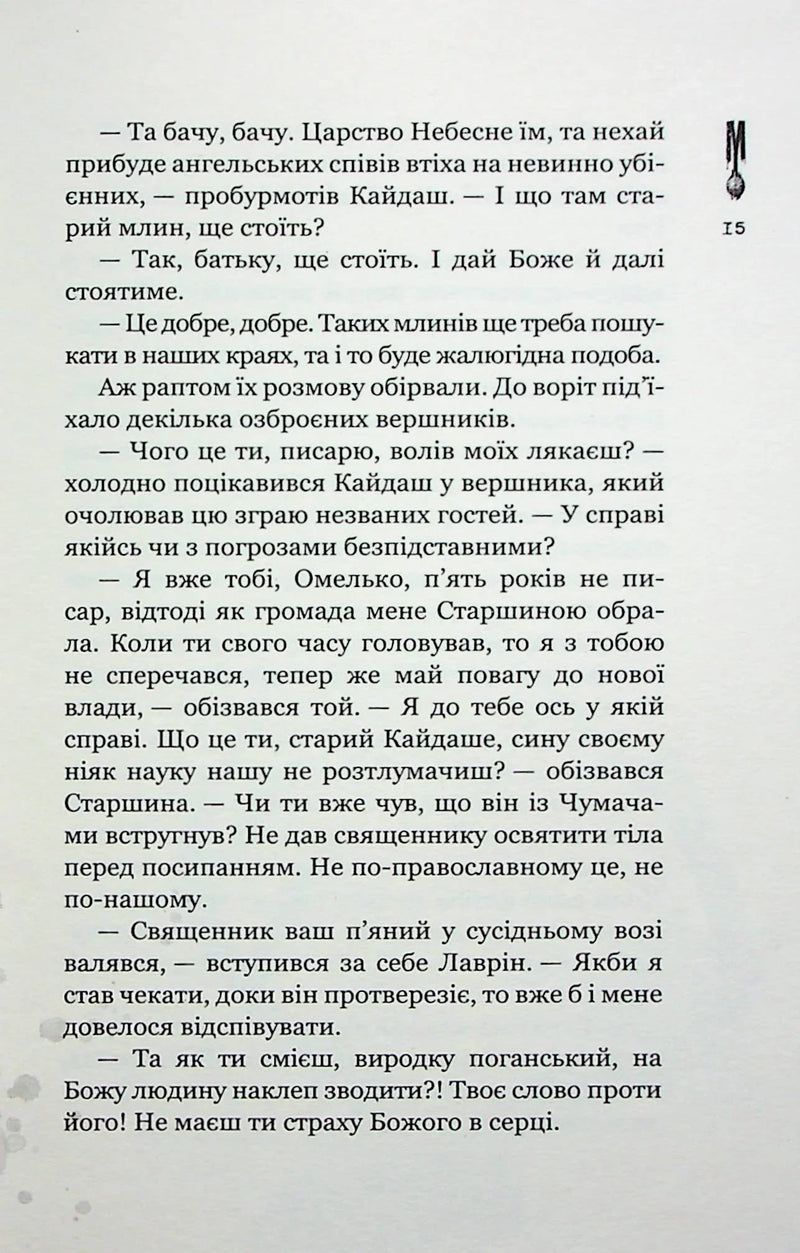 15

— Та бачу, бачу. Царство Небесне їм, та нехай прибуде ангельських співів втіха на невинно убієнних, — пробурмотів Кайдаш. — І що там старий млин, ще стоїть?

— Так, батьку, ще стоїть. І дай Боже й далі стоятиме.

— Це добре, добре. Таких млинів ще треба пошукати в наших краях, та і то буде жалюгідна подоба.

Аж раптом їх розмову обірвали. До воріт під'їхало декілька озброєних вершників.

— Чого це ти, писарю, волів моїх лякаєш? — холодно поцікавився Кайдаш у вершника, який очолював цю зграю незваних гостей. — У справі якійсь чи з погрозами безпідставними?

— Я вже тобі, Омелько, п'ять років не писар, відтоді як громада мене Старшиною обрала. Коли ти свого часу головував, то я з тобою не сперечався, тепер же май повагу до нової влади, — обізвався той. — Я до тебе ось у якій справі. Що це ти, старий Кайдаше, сину своєму ніяк науку нашу не розтлумачиш? — обізвався Старшина. — Чи ти вже чув, що він із Чумачами встругнув? Не дав священнику освятити тіла перед посипанням. Не по-православному це, не по-нашому.

— Священник ваш п'яний у сусідньому возі валявся, — вступився за себе Лаврін. — Якби я став чекати, доки він протверезіє, то вже б і мене довелося відспівувати.

— Та як ти смієш, виродку поганський, на Божу людину наклеп зводити?! Твоє слово проти його! Не маєш ти страху Божого в серці.